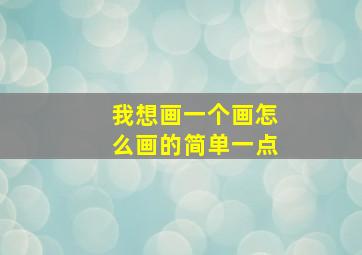 我想画一个画怎么画的简单一点